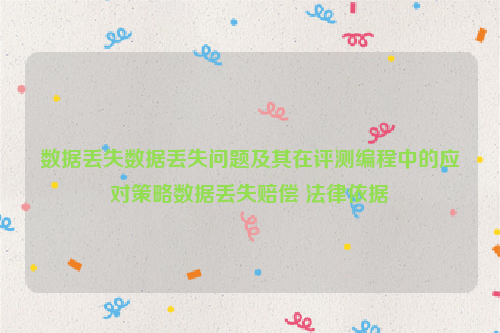 数据丢失数据丢失问题及其在评测编程中的应对策略数据丢失赔偿 法律依据